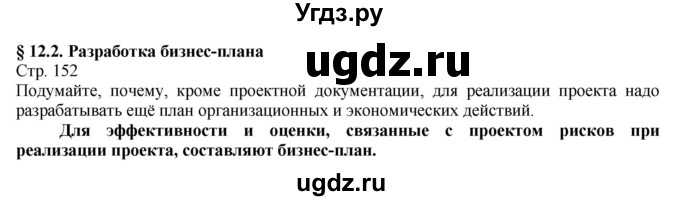 Угдз.ру

§ 12.2. Разработка бизнес-плана

ugdz.ru

Стр. 152

Подумайте, почему, кроме проектной документации, для реализации проекта надо разрабатывать ещё план организационных и экономических действий.

Для эффективности и оценки, связанные с проектом рисков при реализации проекта, составляют бизнес-план.

ugdz.ru